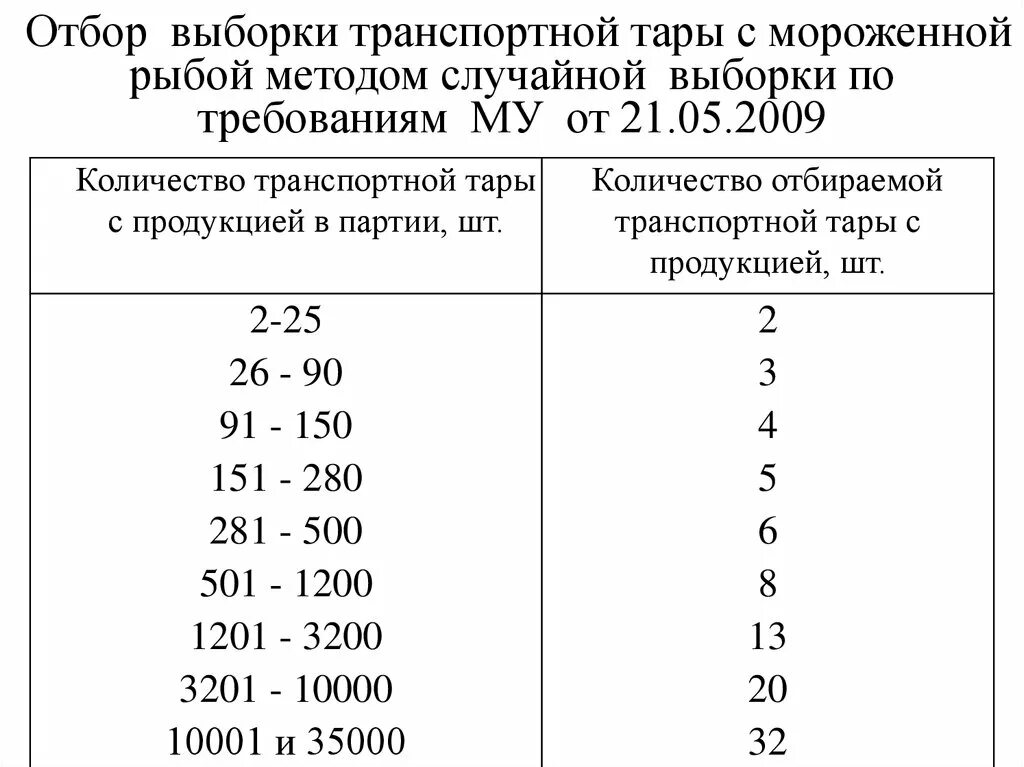 Отбор выборки транспортной тары с мороженной рыбой методом случайной выборки по требованиям МУ от 21.05.2009

| Количество транспортной тары с продукцией в партии, шт. | Количество отбираемой транспортной тары с продукцией, шт. |
|---|---|
| 2-25 | 2 |
| 26 - 90 | 3 |
| 91 - 150 | 4 |
| 151 - 280 | 5 |
| 281 - 500 | 6 |
| 501 - 1200 | 8 |
| 1201 - 3200 | 13 |
| 3201 - 10000 | 20 |
| 10001 и 35000 | 32 |